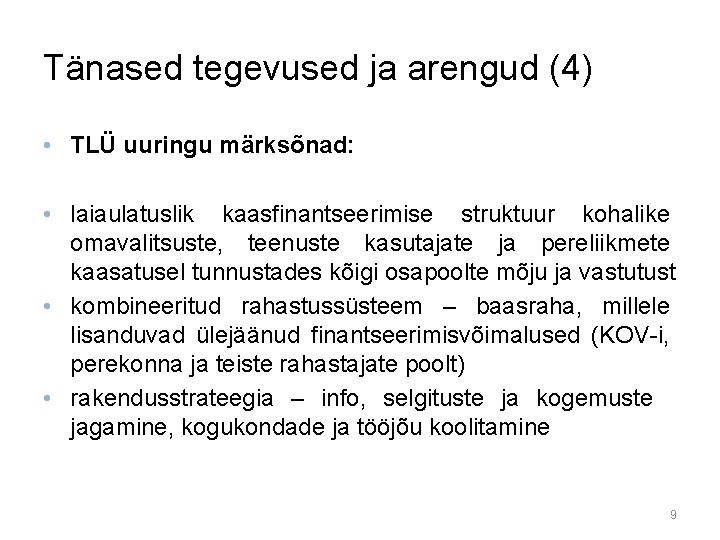 Tänased tegevused ja arengud (4)

• TLÜ uuringu märksõnad:

• laiaulatuslik kaasfinantseerimise struktuur kohalike omavalitsuste, teenuste kasutajate ja pereliikmete kaasatusel tunnustades kõigi osapoolte mõju ja vastutust
• kombineeritud rahastussüsteem – baasraha, millele lisanduvad ülejäänud finantseerimisvõimalused (KOV-i, perekonna ja teiste rahastajate poolt)
• rakendusstrateegia – info, selgituste ja kogemuste jagamine, kogukondade ja tööjõu koolitamine

9